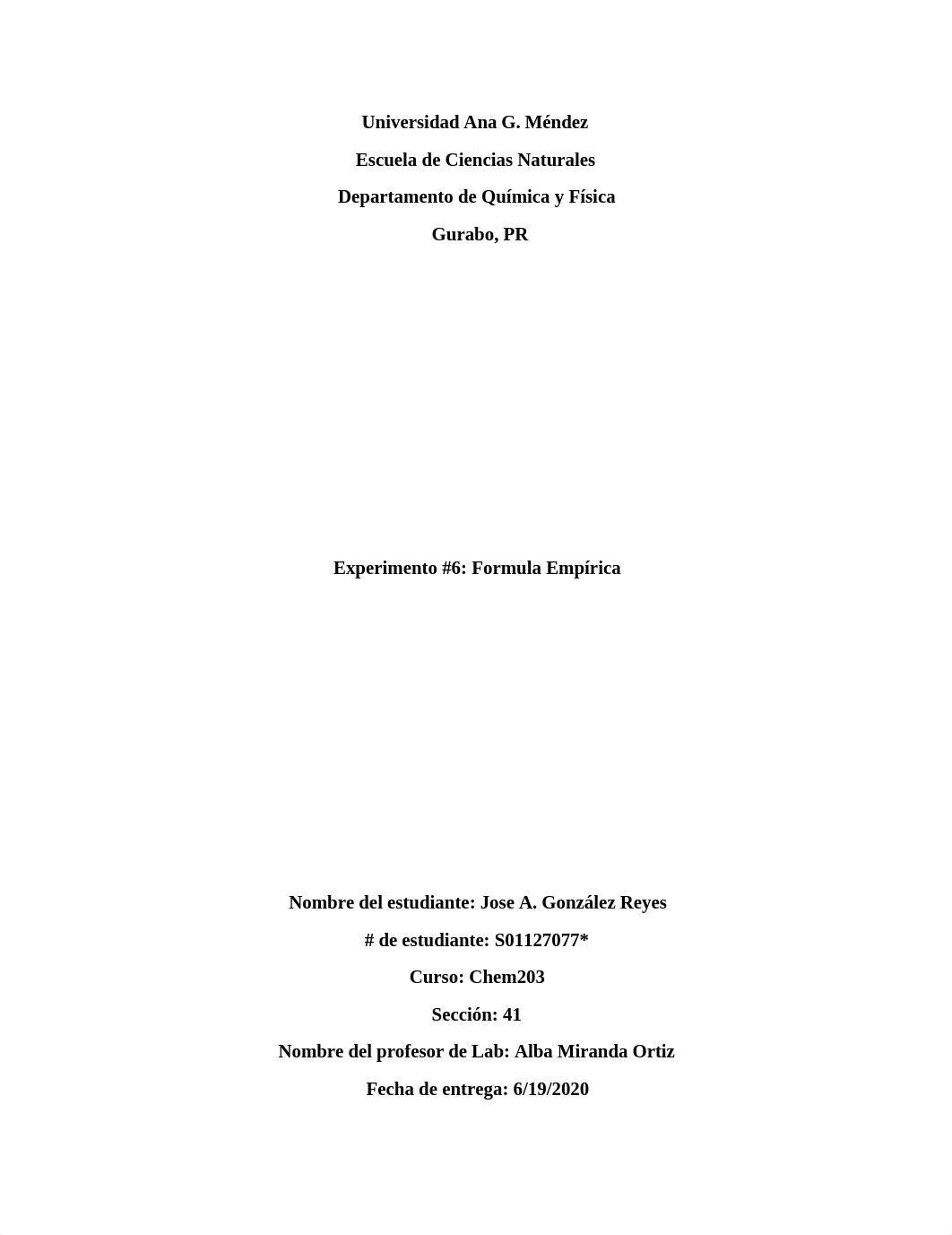 Universidad Ana G. Méndez

Escuela de Ciencias Naturales

Departamento de Química y Física

Gurabo, PR

Experimento #6: Formula Empírica

Nombre del estudiante: Jose A. González Reyes

# de estudiante: S01127077*

Curso: Chem203

Sección: 41

Nombre del profesor de Lab: Alba Miranda Ortiz

Fecha de entrega: 6/19/2020